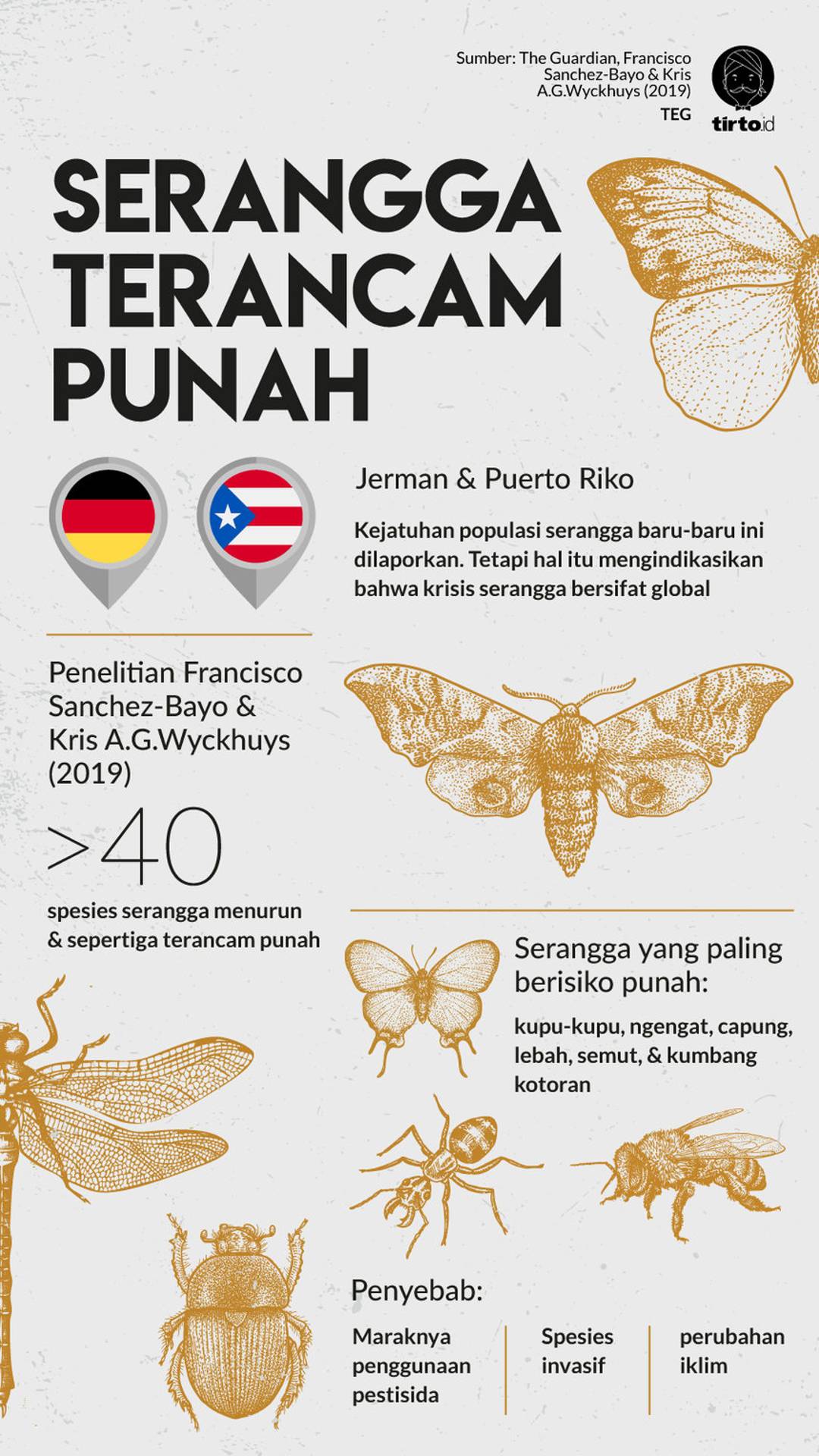 Sumber: The Guardian, Francisco Sanchez-Bayo & Kris A.G.Wyckhuys (2019)

TEG

tirto.id

SERANGGA TERANCAM PUNAH

Jerman & Puerto Riko

Kejatuhan populasi serangga baru-baru ini dilaporkan. Tetapi hal itu mengindikasikan bahwa krisis serangga bersifat global

Penelitian Francisco Sanchez-Bayo & Kris A.G.Wyckhuys (2019)

>40

spesies serangga menurun & sepertiga terancam punah

Serangga yang paling berisiko punah:

kupu-kupu, ngengat, capung, lebah, semut, & kumbang kotoran

Penyebab:

Maraknya penggunaan pestisida

Spesies invasif

perubahan iklim